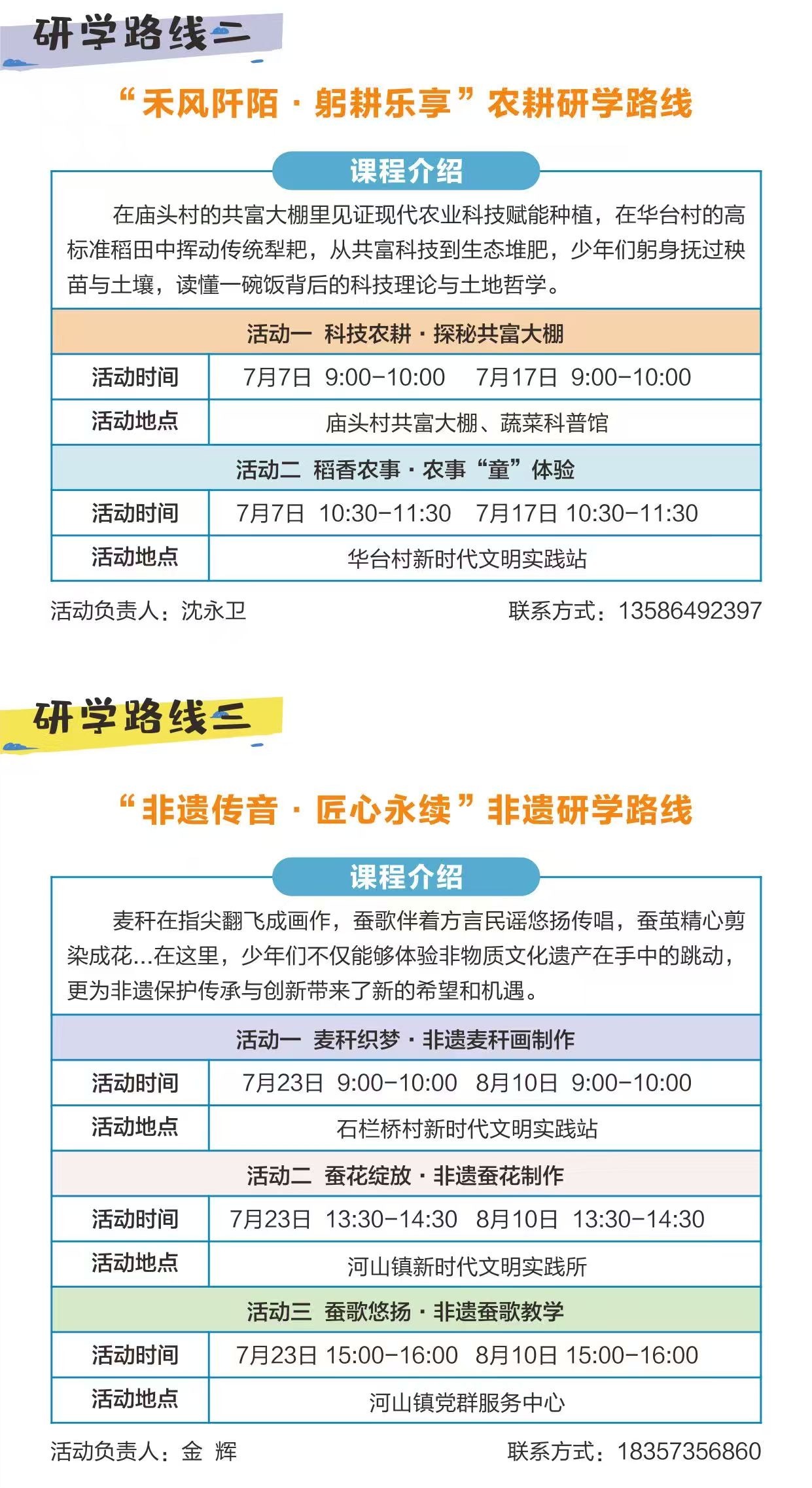 研学路线二

“禾风阡陌 · 躬耕乐享”农耕研学路线

课程介绍

在庙头村的共富大棚里见证现代农业科技赋能种植，在华台村的高标准稻田中挥动传统犁耙，从共富科技到生态堆肥，少年们躬身抚过秧苗与土壤，读懂一碗饭背后的科技理论与土地哲学。

| 活动一 科技农耕 · 探秘共富大棚 | |
|---|---|
| 活动时间 | 7月7日 9:00-10:00 7月17日 9:00-10:00 |
| 活动地点 | 庙头村共富大棚、蔬菜科普馆 |
| 活动二 稻香农事 · 农事“童”体验 | |
| 活动时间 | 7月7日 10:30-11:30 7月17日 10:30-11:30 |
| 活动地点 | 华台村新时代文明实践站 |

活动负责人：沈永卫 联系方式：13586492397

研学路线三

“非遗传音 · 匠心永续”非遗研学路线

课程介绍

麦秆在指尖翻飞成画作，蚕歌伴着方言民谣悠扬传唱，蚕茧精心剪染成花...在这里，少年们不仅能够体验非物质文化遗产在手中的跳动，更为非遗保护传承与创新带来了新的希望和机遇。

| 活动一 麦秆织梦 · 非遗麦秆画制作 | |
|---|---|
| 活动时间 | 7月23日 9:00-10:00 8月10日 9:00-10:00 |
| 活动地点 | 石栏桥村新时代文明实践站 |
| 活动二 蚕花绽放 · 非遗蚕花制作 | |
| 活动时间 | 7月23日 13:30-14:30 8月10日 13:30-14:30 |
| 活动地点 | 河山镇新时代文明实践所 |
| 活动三 蚕歌悠扬 · 非遗蚕歌教学 | |
| 活动时间 | 7月23日 15:00-16:00 8月10日 15:00-16:00 |
| 活动地点 | 河山镇党群服务中心 |

活动负责人：金 辉 联系方式：18357356860